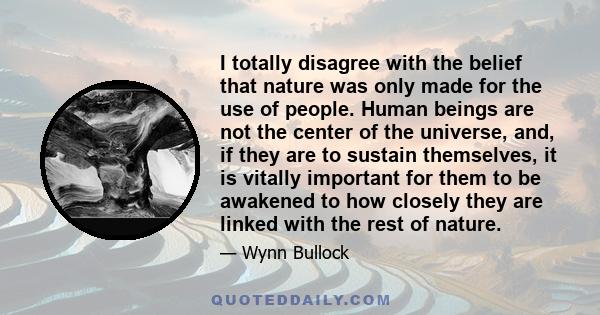 I totally disagree with the belief that nature was only made for the use of people. Human beings are not the center of the universe, and, if they are to sustain themselves, it is vitally important for them to be awakened to how closely they are linked with the rest of nature.

— Wynn Bullock

QUOTEDDAILY.COM